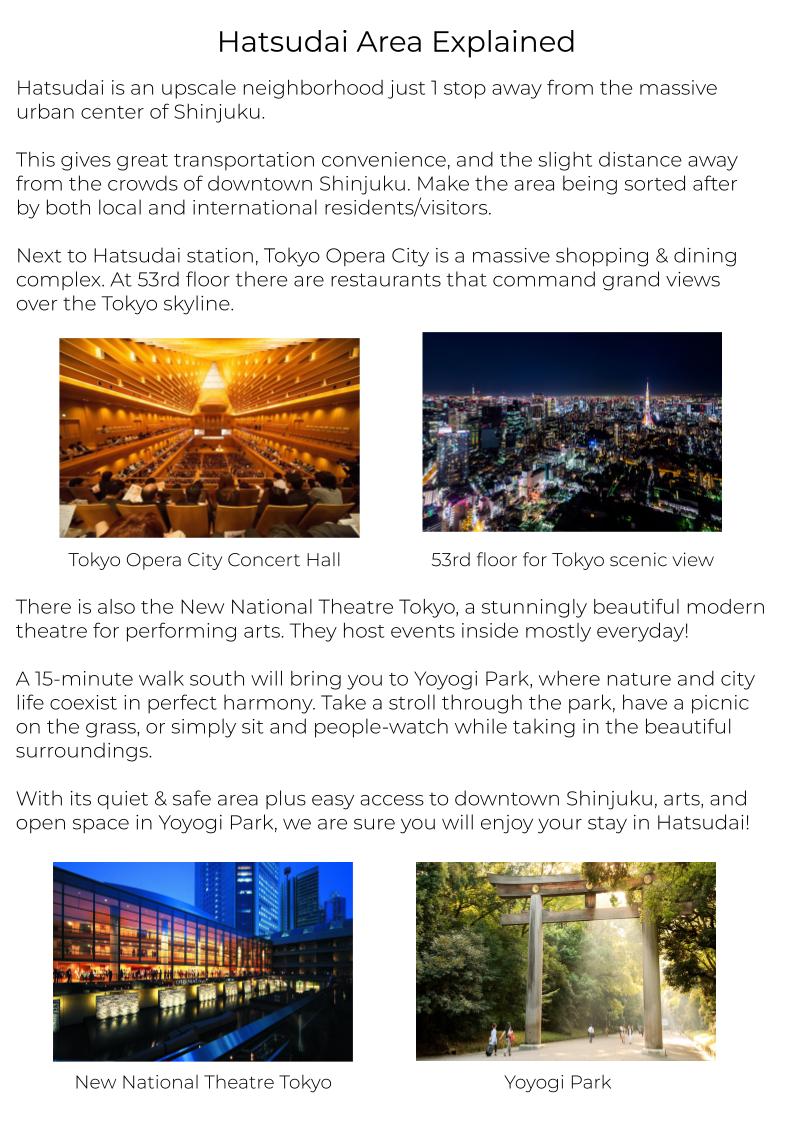 Hatsudai Area Explained

Hatsudai is an upscale neighborhood just 1 stop away from the massive urban center of Shinjuku.

This gives great transportation convenience, and the slight distance away from the crowds of downtown Shinjuku. Make the area being sorted after by both local and international residents/visitors.

Next to Hatsudai station, Tokyo Opera City is a massive shopping & dining complex. At 53rd floor there are restaurants that command grand views over the Tokyo skyline.

Tokyo Opera City Concert Hall

53rd floor for Tokyo scenic view

There is also the New National Theatre Tokyo, a stunningly beautiful modern theatre for performing arts. They host events inside mostly everyday!

A 15-minute walk south will bring you to Yoyogi Park, where nature and city life coexist in perfect harmony. Take a stroll through the park, have a picnic on the grass, or simply sit and people-watch while taking in the beautiful surroundings.

With its quiet & safe area plus easy access to downtown Shinjuku, arts, and open space in Yoyogi Park, we are sure you will enjoy your stay in Hatsudai!

New National Theatre Tokyo

Yoyogi Park